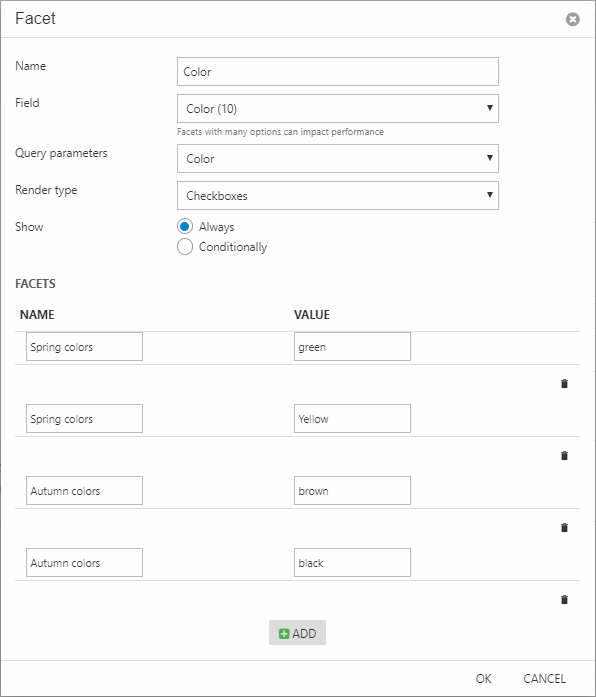 Facet

Name
Color

Field
Color (10)
Facets with many options can impact performance

Query parameters
Color

Render type
Checkboxes

Show
Always
Conditionally

FACETS

| NAME | VALUE |
|---|---|
| Spring colors | green |
| Spring colors | Yellow |
| Autumn colors | brown |
| Autumn colors | black |

ADD

OK CANCEL